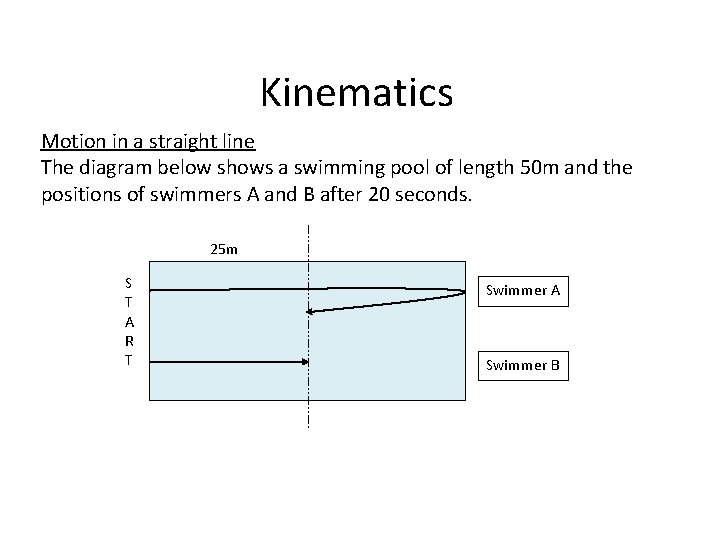 Kinematics

Motion in a straight line
The diagram below shows a swimming pool of length 50m and the positions of swimmers A and B after 20 seconds.

25m

S
T
A
R
T

Swimmer A

Swimmer B